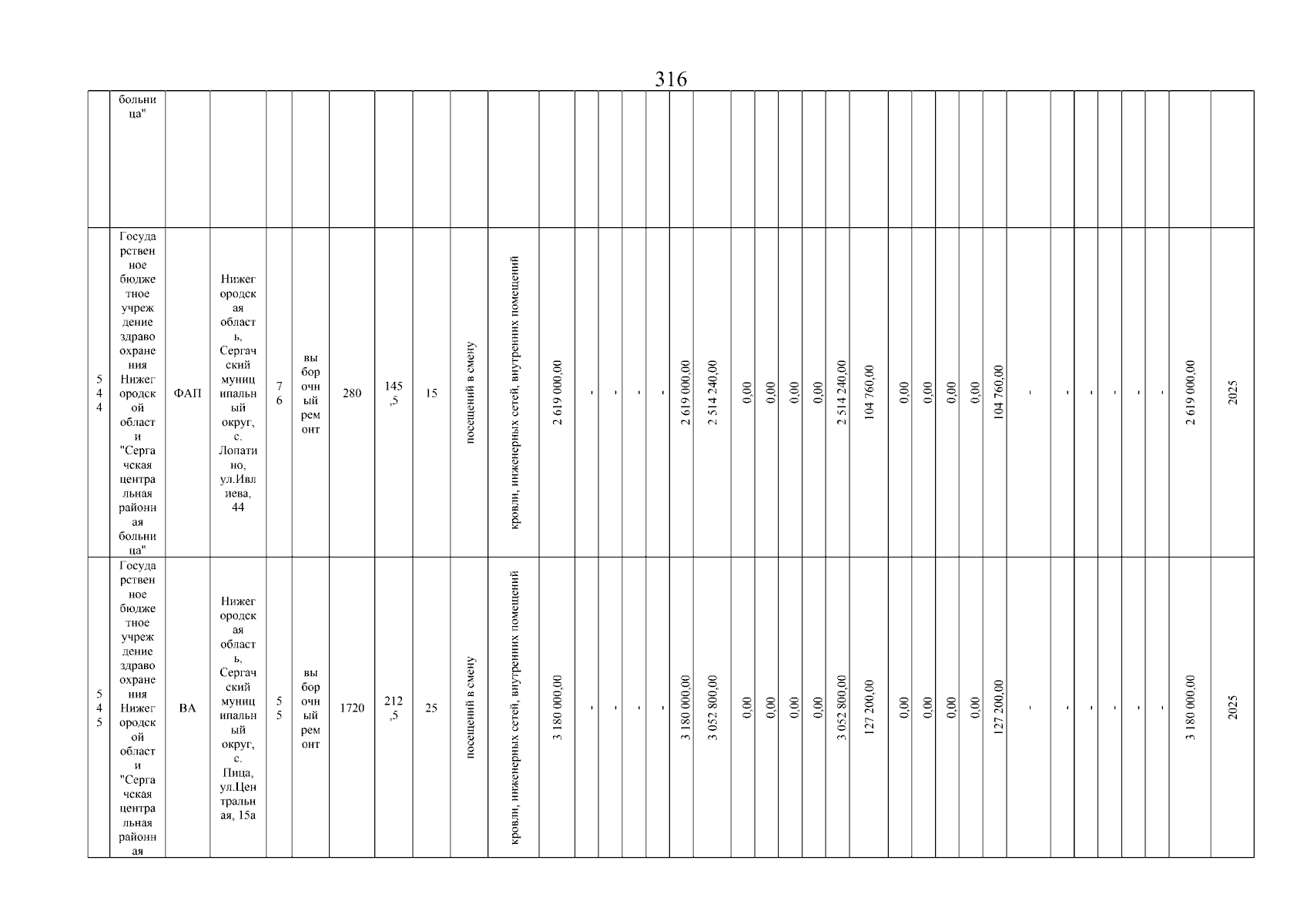 316

| | больница" | | | | | | | | | | | | | | | | | | | | | | | | | | | | | | | | | |
|---|---|---|---|---|---|---|---|---|---|---|---|---|---|---|---|---|---|---|---|---|---|---|---|---|---|---|---|---|---|---|---|---|---|---|
| 544 | Государственное бюджетное учреждение здравоохранения Нижегородской области "Сергачская центральная районная больница" | ФАП | Нижегородская область, Сергачский муниципальный округ, с. Лопатино, ул.Ивлиева, 44 | 76 | выборочный ремонт | 280 | 145,5 | 15 | посещений в смену | кровли, инженерных сетей, внутренних помещений | 2 619 000,00 | - | - | - | - | 2 619 000,00 | 2 514 240,00 | 0,00 | 0,00 | 0,00 | 0,00 | 2 514 240,00 | 104 760,00 | 0,00 | 0,00 | 0,00 | 0,00 | 104 760,00 | - | - | - | - | - | - | 2 619 000,00 | 2025 |
| 545 | Государственное бюджетное учреждение здравоохранения Нижегородской области "Сергачская центральная районная | ВА | Нижегородская область, Сергачский муниципальный округ, с. Пица, ул.Центральная, 15а | 55 | выборочный ремонт | 1720 | 212,5 | 25 | посещений в смену | кровли, инженерных сетей, внутренних помещений | 3 180 000,00 | - | - | - | - | 3 180 000,00 | 3 052 800,00 | 0,00 | 0,00 | 0,00 | 0,00 | 3 052 800,00 | 127 200,00 | 0,00 | 0,00 | 0,00 | 0,00 | 127 200,00 | - | - | - | - | - | - | 3 180 000,00 | 2025 |